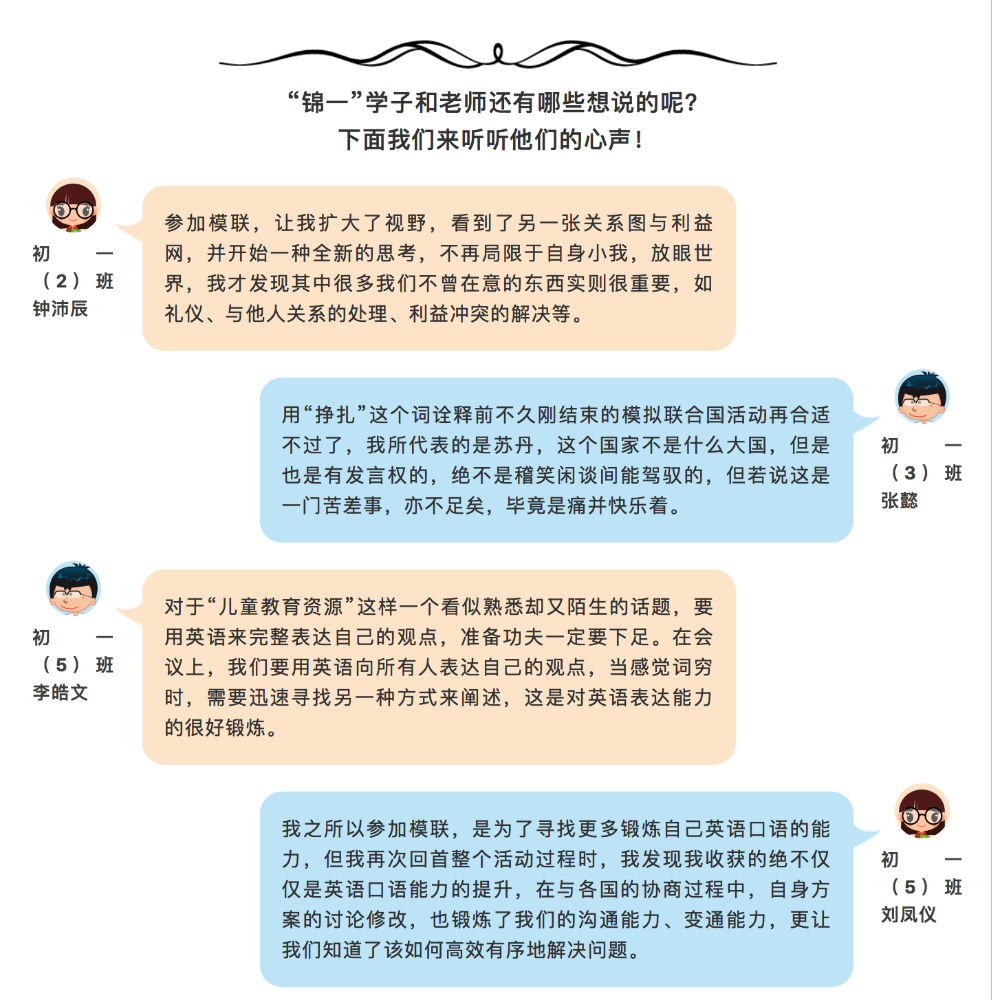 “锦一”学子和老师还有哪些想说的呢？
下面我们来听听他们的心声！

初一（2）班
钟沛辰

参加模联，让我扩大了视野，看到了另一张关系图与利益网，并开始一种全新的思考，不再局限于自身小我，放眼世界，我才发现其中很多我们不曾在意的东西实则很重要，如礼仪、与他人关系的处理、利益冲突的解决等。

用“挣扎”这个词诠释前不久刚结束的模拟联合国活动再合适不过了，我所代表的是苏丹，这个国家不是什么大国，但是也是有发言权的，绝不是稽笑闲谈间能驾驭的，但若说这是一门苦差事，亦不足矣，毕竟是痛并快乐着。

初一（3）班
张懿

初一（5）班
李皓文

对于“儿童教育资源”这样一个看似熟悉却又陌生的话题，要用英语来完整表达自己的观点，准备功夫一定要下足。在会议上，我们要用英语向所有人表达自己的观点，当感觉词穷时，需要迅速寻找另一种方式来阐述，这是对英语表达能力的很好锻炼。

我之所以参加模联，是为了寻找更多锻炼自己英语口语的能力，但我再次回首整个活动过程时，我发现我收获的绝不仅仅是英语口语能力的提升，在与各国的协商过程中，自身方案的讨论修改，也锻炼了我们的沟通能力、变通能力，更让我们知道了该如何高效有序地解决问题。

初一（5）班
刘凤仪